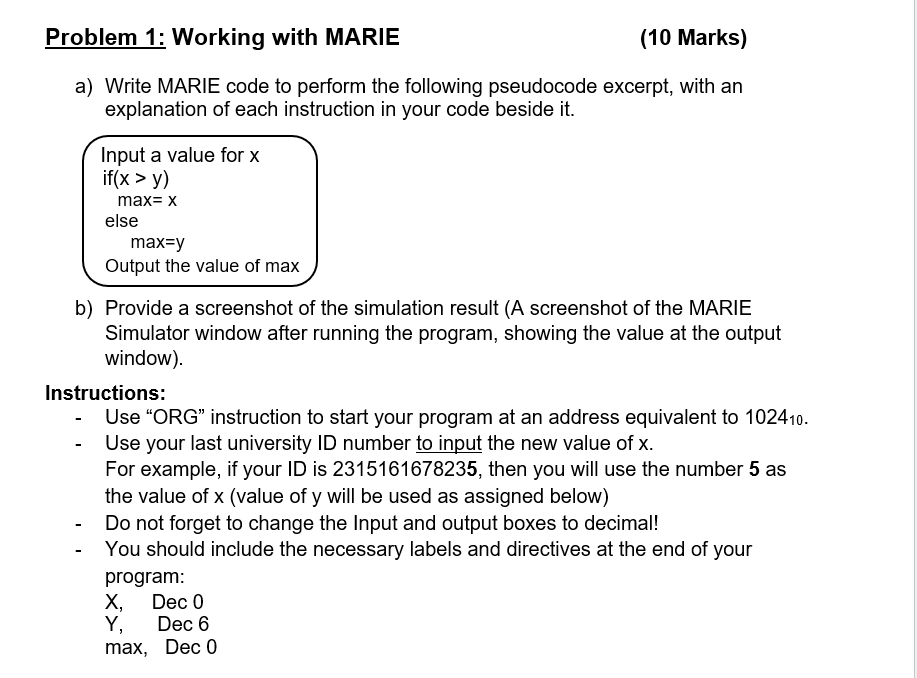 Problem 1: Working with MARIE (10 Marks)

a) Write MARIE code to perform the following pseudocode excerpt, with an explanation of each instruction in your code beside it.

Input a value for x
if(x > y)
max= x
else
max=y
Output the value of max

b) Provide a screenshot of the simulation result (A screenshot of the MARIE Simulator window after running the program, showing the value at the output window).

Instructions:
- Use “ORG” instruction to start your program at an address equivalent to $1024_{10}$.
- Use your last university ID number to input the new value of x. For example, if your ID is 2315161678235, then you will use the number 5 as the value of x (value of y will be used as assigned below)
- Do not forget to change the Input and output boxes to decimal!
- You should include the necessary labels and directives at the end of your program:
X, Dec 0
Y, Dec 6
max, Dec 0